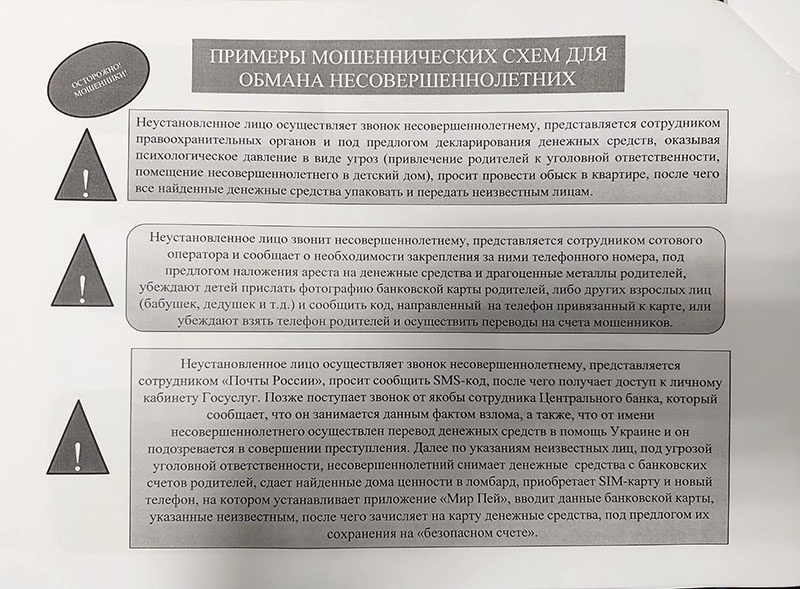 ОСТОРОЖНО! МОШЕННИКИ!

ПРИМЕРЫ МОШЕННИЧЕСКИХ СХЕМ ДЛЯ ОБМАНА НЕСОВЕРШЕННОЛЕТНИХ

!

Неустановленное лицо осуществляет звонок несовершеннолетнему, представляется сотрудником правоохранительных органов и под предлогом декларирования денежных средств, оказывая психологическое давление в виде угроз (привлечение родителей к уголовной ответственности, помещение несовершеннолетнего в детский дом), просит провести обыск в квартире, после чего все найденные денежные средства упаковать и передать неизвестным лицам.

!

Неустановленное лицо звонит несовершеннолетнему, представляется сотрудником сотового оператора и сообщает о необходимости закрепления за ними телефонного номера, под предлогом наложения ареста на денежные средства и драгоценные металлы родителей, убеждают детей прислать фотографию банковской карты родителей, либо других взрослых лиц (бабушек, дедушек и т.д.) и сообщить код, направленный на телефон привязанный к карте, или убеждают взять телефон родителей и осуществить переводы на счета мошенников.

!

Неустановленное лицо осуществляет звонок несовершеннолетнему, представляется сотрудником «Почты России», просит сообщить SMS-код, после чего получает доступ к личному кабинету Госуслуг. Позже поступает звонок от якобы сотрудника Центрального банка, который сообщает, что он занимается данным фактом взлома, а также, что от имени несовершеннолетнего осуществлен перевод денежных средств в помощь Украине и он подозревается в совершении преступления. Далее по указаниям неизвестных лиц, под угрозой уголовной ответственности, несовершеннолетний снимает денежные средства с банковских счетов родителей, сдает найденные дома ценности в ломбард, приобретает SIM-карту и новый телефон, на котором устанавливает приложение «Мир Пей», вводит данные банковской карты, указанные неизвестным, после чего зачисляет на карту денежные средства, под предлогом их сохранения на «безопасном счете».